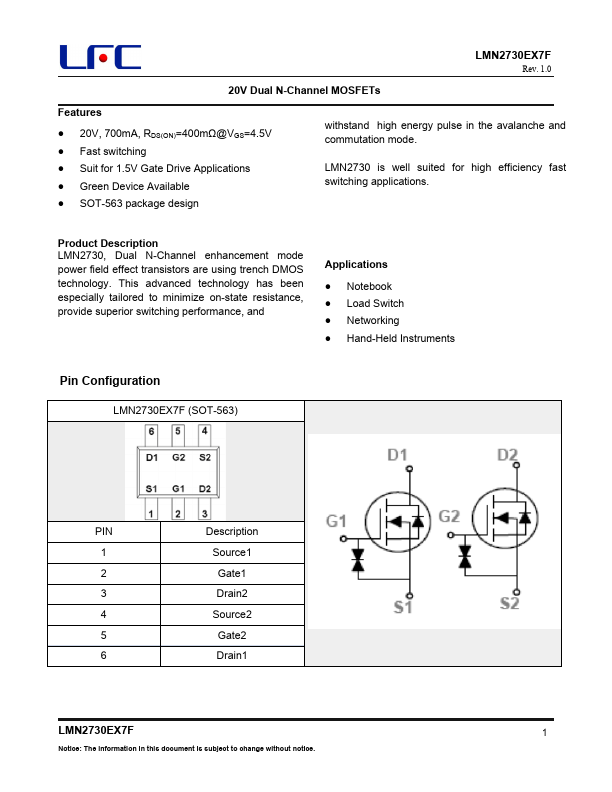 LFC

LMN2730EX7F
Rev. 1.0

20V Dual N-Channel MOSFETs

Features

- 20V, 700mA, $R_{DS(ON)}$=400mΩ@$V_{GS}$=4.5V
- Fast switching
- Suit for 1.5V Gate Drive Applications
- Green Device Available
- SOT-563 package design

Product Description
LMN2730, Dual N-Channel enhancement mode power field effect transistors are using trench DMOS technology. This advanced technology has been especially tailored to minimize on-state resistance, provide superior switching performance, and withstand high energy pulse in the avalanche and commutation mode.

LMN2730 is well suited for high efficiency fast switching applications.

Applications

- Notebook
- Load Switch
- Networking
- Hand-Held Instruments

Pin Configuration

LMN2730EX7F (SOT-563)

6 5 4
D1 G2 S2
S1 G1 D2
1 2 3

| PIN | Description |
|---|---|
| 1 | Source1 |
| 2 | Gate1 |
| 3 | Drain2 |
| 4 | Source2 |
| 5 | Gate2 |
| 6 | Drain1 |

D1 G1 S1 D2 G2 S2

LMN2730EX7F
1

Notice: The information in this document is subject to change without notice.